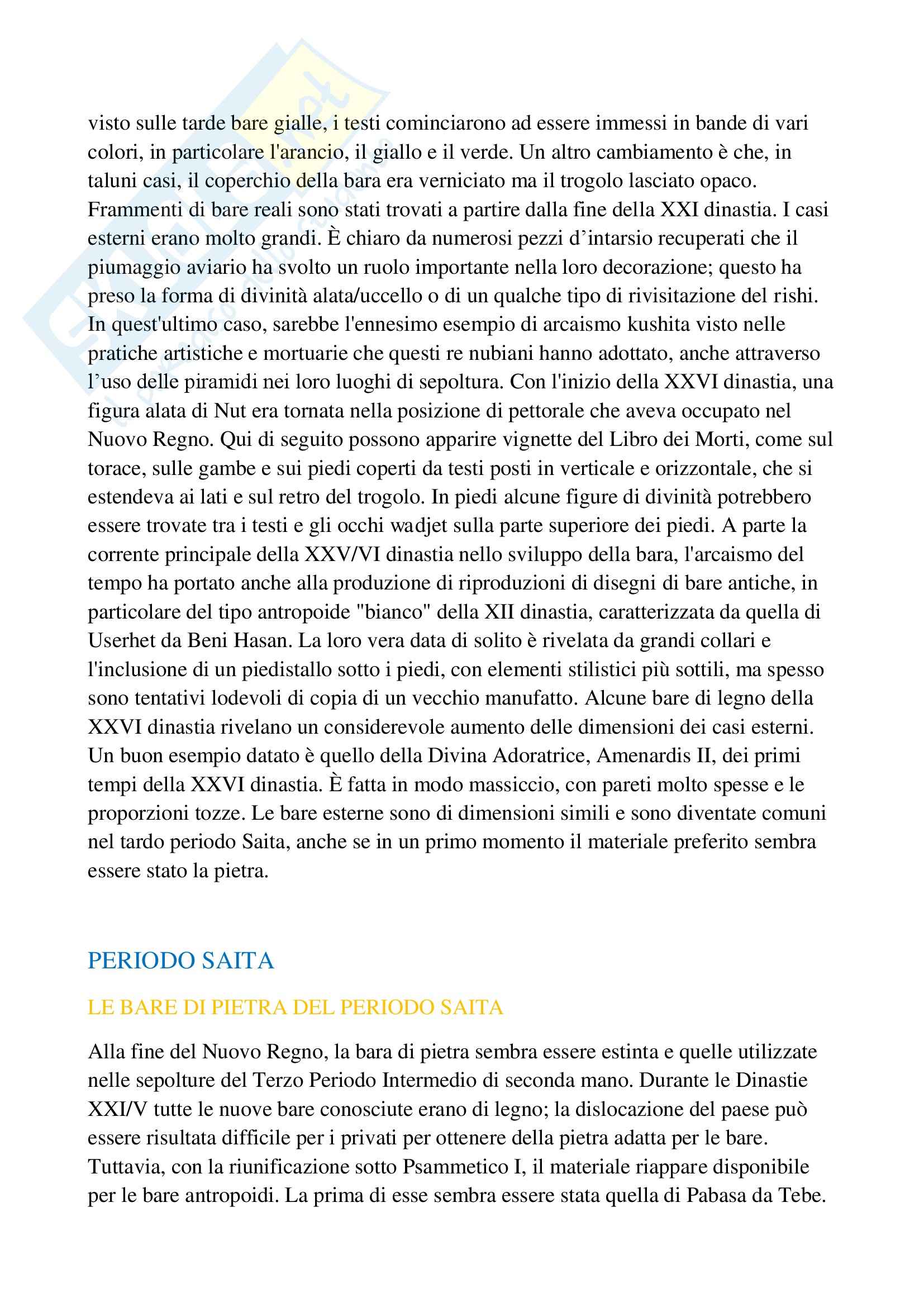 visto sulle tarde bare gialle, i testi cominciarono ad essere immessi in bande di vari colori, in particolare l'arancio, il giallo e il verde. Un altro cambiamento è che, in taluni casi, il coperchio della bara era verniciato ma il trogolo lasciato opaco. Frammenti di bare reali sono stati trovati a partire dalla fine della XXI dinastia. I casi esterni erano molto grandi. È chiaro da numerosi pezzi d'intarsio recuperati che il piumaggio aviario ha svolto un ruolo importante nella loro decorazione; questo ha preso la forma di divinità alata/uccello o di un qualche tipo di rivisitazione del rishi. In quest'ultimo caso, sarebbe l'ennesimo esempio di arcaismo kushita visto nelle pratiche artistiche e mortuarie che questi re nubiani hanno adottato, anche attraverso l'uso delle piramidi nei loro luoghi di sepoltura. Con l'inizio della XXVI dinastia, una figura alata di Nut era tornata nella posizione di pettorale che aveva occupato nel Nuovo Regno. Qui di seguito possono apparire vignette del Libro dei Morti, come sul torace, sulle gambe e sui piedi coperti da testi posti in verticale e orizzontale, che si estendeva ai lati e sul retro del trogolo. In piedi alcune figure di divinità potrebbero essere trovate tra i testi e gli occhi wadjet sulla parte superiore dei piedi. A parte la corrente principale della XXV/VI dinastia nello sviluppo della bara, l'arcaismo del tempo ha portato anche alla produzione di riproduzioni di disegni di bare antiche, in particolare del tipo antropoide "bianco" della XII dinastia, caratterizzata da quella di Userhet da Beni Hasan. La loro vera data di solito è rivelata da grandi collari e l'inclusione di un piedistallo sotto i piedi, con elementi stilistici più sottili, ma spesso sono tentativi lodevoli di copia di un vecchio manufatto. Alcune bare di legno della XXVI dinastia rivelano un considerevole aumento delle dimensioni dei casi esterni. Un buon esempio datato è quello della Divina Adoratrice, Amenardis II, dei primi tempi della XXVI dinastia. È fatta in modo massiccio, con pareti molto spesse e le proporzioni tozze. Le bare esterne sono di dimensioni simili e sono diventate comuni nel tardo periodo Saita, anche se in un primo momento il materiale preferito sembra essere stato la pietra.

PERIODO SAITA

LE BARE DI PIETRA DEL PERIODO SAITA

Alla fine del Nuovo Regno, la bara di pietra sembra essere estinta e quelle utilizzate nelle sepolture del Terzo Periodo Intermedio di seconda mano. Durante le Dinastie XXI/V tutte le nuove bare conosciute erano di legno; la dislocazione del paese può essere risultata difficile per i privati per ottenere della pietra adatta per le bare. Tuttavia, con la riunificazione sotto Psammetico I, il materiale riappare disponibile per le bare antropoidi. La prima di esse sembra essere stata quella di Pabasa da Tebe.